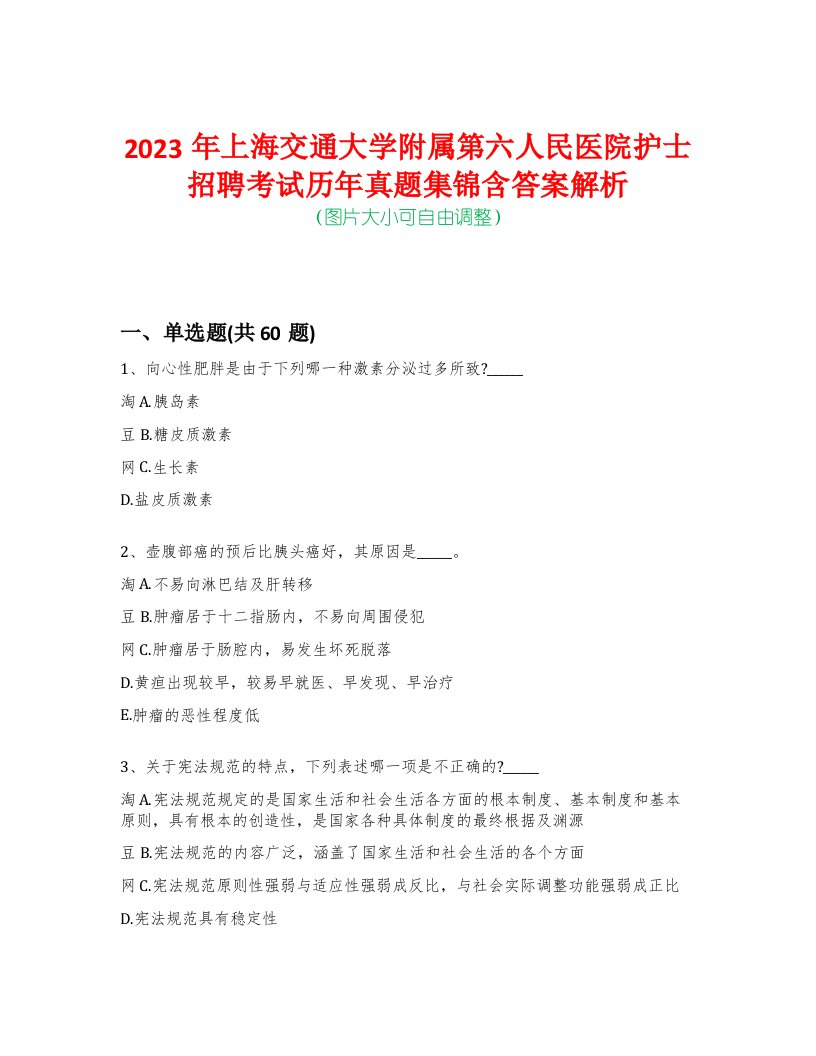 2023 年上海交通大学附属第六人民医院护士招聘考试历年真题集锦含答案解析
(图片大小可自由调整)

一、单选题(共 60 题)

1、向心性肥胖是由于下列哪一种激素分泌过多所致?_____

淘 A.胰岛素

豆 B.糖皮质激素

网 C.生长素

D.盐皮质激素

2、壶腹部癌的预后比胰头癌好，其原因是_____。

淘 A.不易向淋巴结及肝转移

豆 B.肿瘤居于十二指肠内，不易向周围侵犯

网 C.肿瘤居于肠腔内，易发生坏死脱落

D.黄疸出现较早，较易早就医、早发现、早治疗

E.肿瘤的恶性程度低

3、关于宪法规范的特点，下列表述哪一项是不正确的?_____

淘 A.宪法规范规定的是国家生活和社会生活各方面的根本制度、基本制度和基本原则，具有根本的创造性，是国家各种具体制度的最终根据及渊源

豆 B.宪法规范的内容广泛，涵盖了国家生活和社会生活的各个方面

网 C.宪法规范原则性强弱与适应性强弱成反比，与社会实际调整功能强弱成正比

D.宪法规范具有稳定性